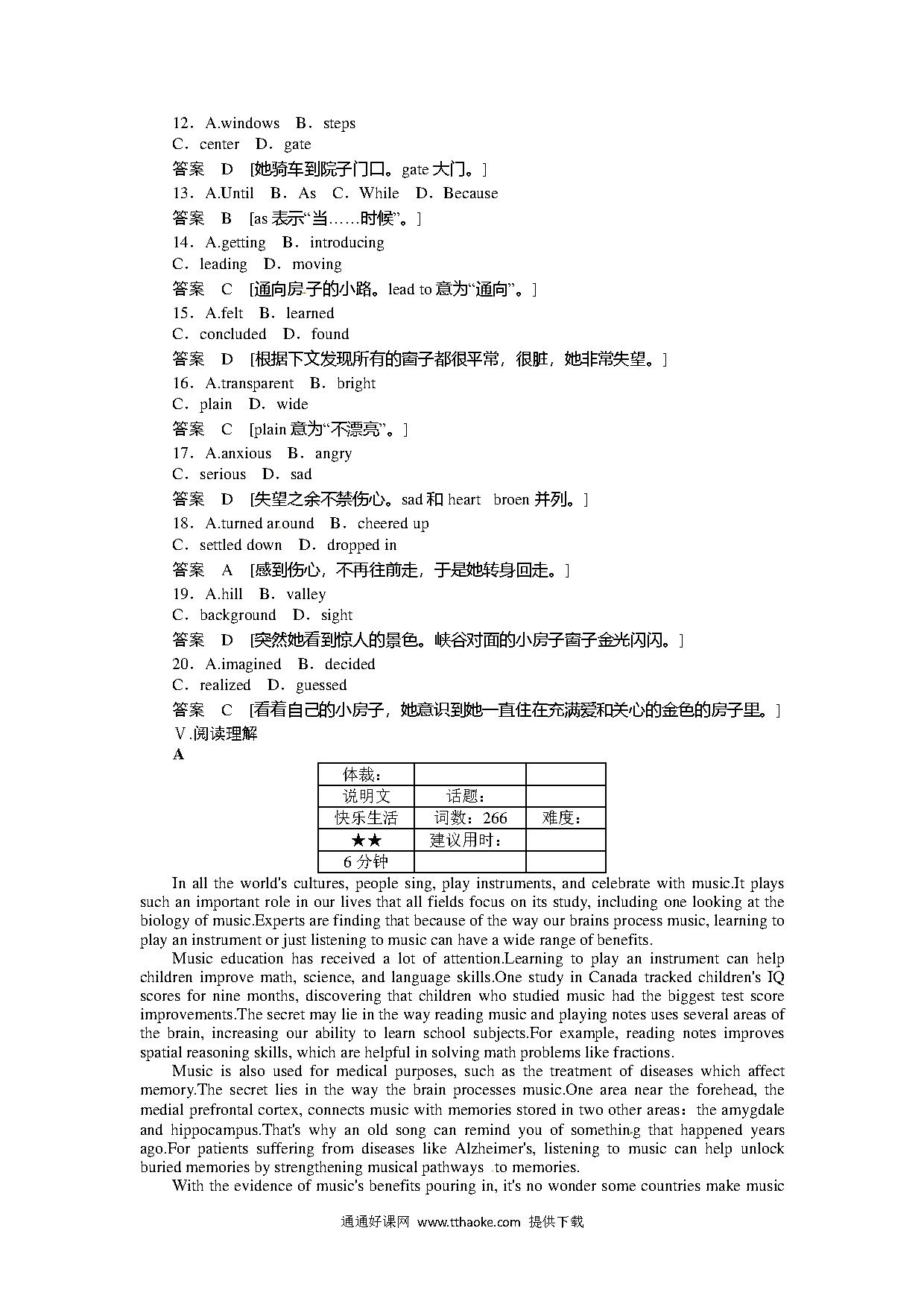 12．A.windows　B．steps
C．center　D．gate
答案　D　[她骑车到院子门口。gate 大门。]
13．A.Until　B．As　C．While　D．Because
答案　B　[as 表示“当……时候”。]
14．A.getting　B．introducing
C．leading　D．moving
答案　C　[通向房子的小路。lead to 意为“通向”。]
15．A.felt　B．learned
C．concluded　D．found
答案　D　[根据下文发现所有的窗子都很平常，很脏，她非常失望。]
16．A.transparent　B．bright
C．plain　D．wide
答案　C　[plain 意为“不漂亮”。]
17．A.anxious　B．angry
C．serious　D．sad
答案　D　[失望之余不禁伤心。sad 和 heart　broen 并列。]
18．A.turned around　B．cheered up
C．settled down　D．dropped in
答案　A　[感到伤心，不再往前走，于是她转身回走。]
19．A.hill　B．valley
C．background　D．sight
答案　D　[突然她看到惊人的景色。峡谷对面的小房子窗子金光闪闪。]
20．A.imagined　B．decided
C．realized　D．guessed
答案　C　[看着自己的小房子，她意识到她一直住在充满爱和关心的金色的房子里。]
Ⅴ.阅读理解
A

| 体裁： | | |
|---|---|---|
| 说明文 | 话题： | |
| 快乐生活 | 词数：266 | 难度： |
| ★★ | 建议用时： | |
| 6 分钟 | | |

In all the world's cultures, people sing, play instruments, and celebrate with music.It plays such an important role in our lives that all fields focus on its study, including one looking at the biology of music.Experts are finding that because of the way our brains process music, learning to play an instrument or just listening to music can have a wide range of benefits.

Music education has received a lot of attention.Learning to play an instrument can help children improve math, science, and language skills.One study in Canada tracked children's IQ scores for nine months, discovering that children who studied music had the biggest test score improvements.The secret may lie in the way reading music and playing notes uses several areas of the brain, increasing our ability to learn school subjects.For example, reading notes improves spatial reasoning skills, which are helpful in solving math problems like fractions.

Music is also used for medical purposes, such as the treatment of diseases which affect memory.The secret lies in the way the brain processes music.One area near the forehead, the medial prefrontal cortex, connects music with memories stored in two other areas：the amygdale and hippocampus.That's why an old song can remind you of something that happened years ago.For patients suffering from diseases like Alzheimer's, listening to music can help unlock buried memories by strengthening musical pathways to memories.

With the evidence of music's benefits pouring in, it's no wonder some countries make music

通通好课网 www.tthaoke.com 提供下载